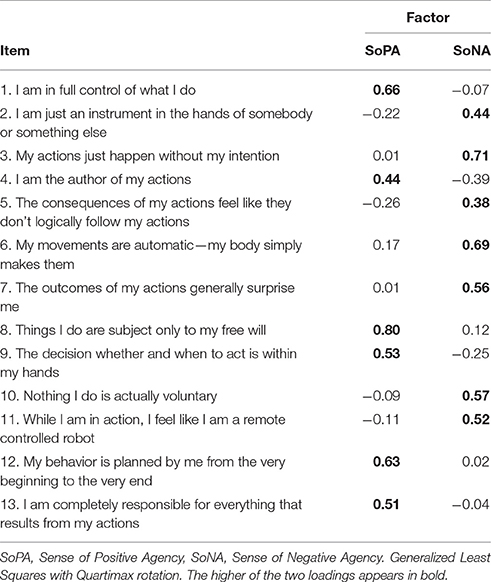 | Item | Factor SoPA | Factor SoNA |
|---|---|---|
| 1. I am in full control of what I do | **0.66** | −0.07 |
| 2. I am just an instrument in the hands of somebody or something else | −0.22 | **0.44** |
| 3. My actions just happen without my intention | 0.01 | **0.71** |
| 4. I am the author of my actions | **0.44** | −0.39 |
| 5. The consequences of my actions feel like they don't logically follow my actions | −0.26 | **0.38** |
| 6. My movements are automatic—my body simply makes them | 0.17 | **0.69** |
| 7. The outcomes of my actions generally surprise me | 0.01 | **0.56** |
| 8. Things I do are subject only to my free will | **0.80** | 0.12 |
| 9. The decision whether and when to act is within my hands | **0.53** | −0.25 |
| 10. Nothing I do is actually voluntary | −0.09 | **0.57** |
| 11. While I am in action, I feel like I am a remote controlled robot | −0.11 | **0.52** |
| 12. My behavior is planned by me from the very beginning to the very end | **0.63** | 0.02 |
| 13. I am completely responsible for everything that results from my actions | **0.51** | −0.04 |

SoPA, Sense of Positive Agency, SoNA, Sense of Negative Agency. Generalized Least Squares with Quartimax rotation. The higher of the two loadings appears in bold.